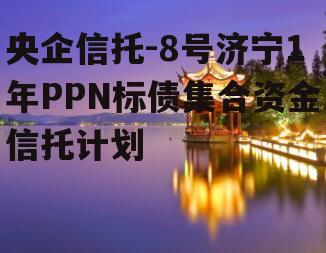 央企信托-8号济宁1年PPN标债集合资金信托计划